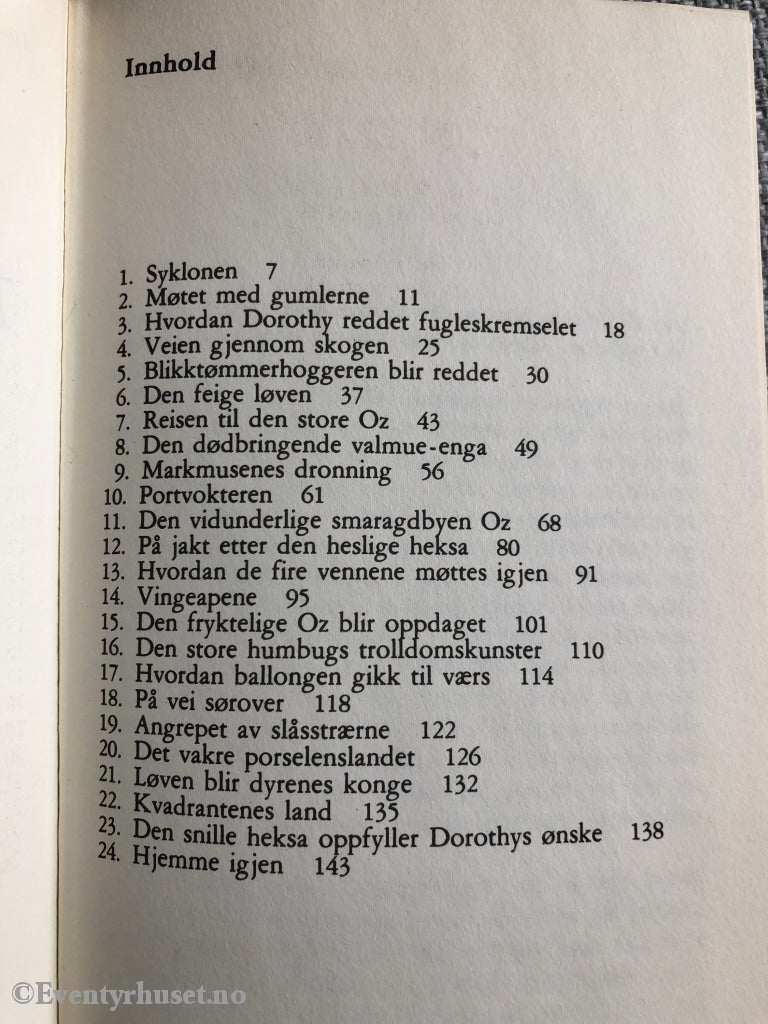 Innhold

1. Syklonen 7
2. Møtet med gumlerne 11
3. Hvordan Dorothy reddet fugleskremselet 18
4. Veien gjennom skogen 25
5. Blikktømmerhoggeren blir reddet 30
6. Den feige løven 37
7. Reisen til den store Oz 43
8. Den dødbringende valmue-enga 49
9. Markmusenes dronning 56
10. Portvokteren 61
11. Den vidunderlige smaragdbyen Oz 68
12. På jakt etter den heslige heksa 80
13. Hvordan de fire vennene møttes igjen 91
14. Vingeapene 95
15. Den fryktelige Oz blir oppdaget 101
16. Den store humbugs trolldomskunster 110
17. Hvordan ballongen gikk til værs 114
18. På vei sørover 118
19. Angrepet av slåsstrærne 122
20. Det vakre porselenslandet 126
21. Løven blir dyrenes konge 132
22. Kvadrantenes land 135
23. Den snille heksa oppfyller Dorothys ønske 138
24. Hjemme igjen 143

©Eventyrhuset.no